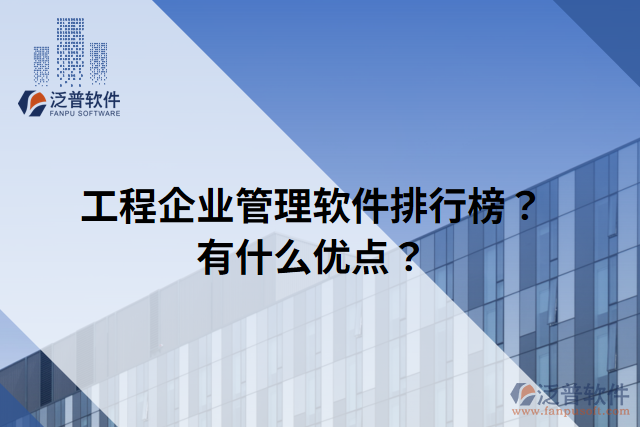 泛普软件
FANPU SOFTWARE

工程企业管理软件排行榜？
有什么优点？

泛普软件
www.fanpusoft.com